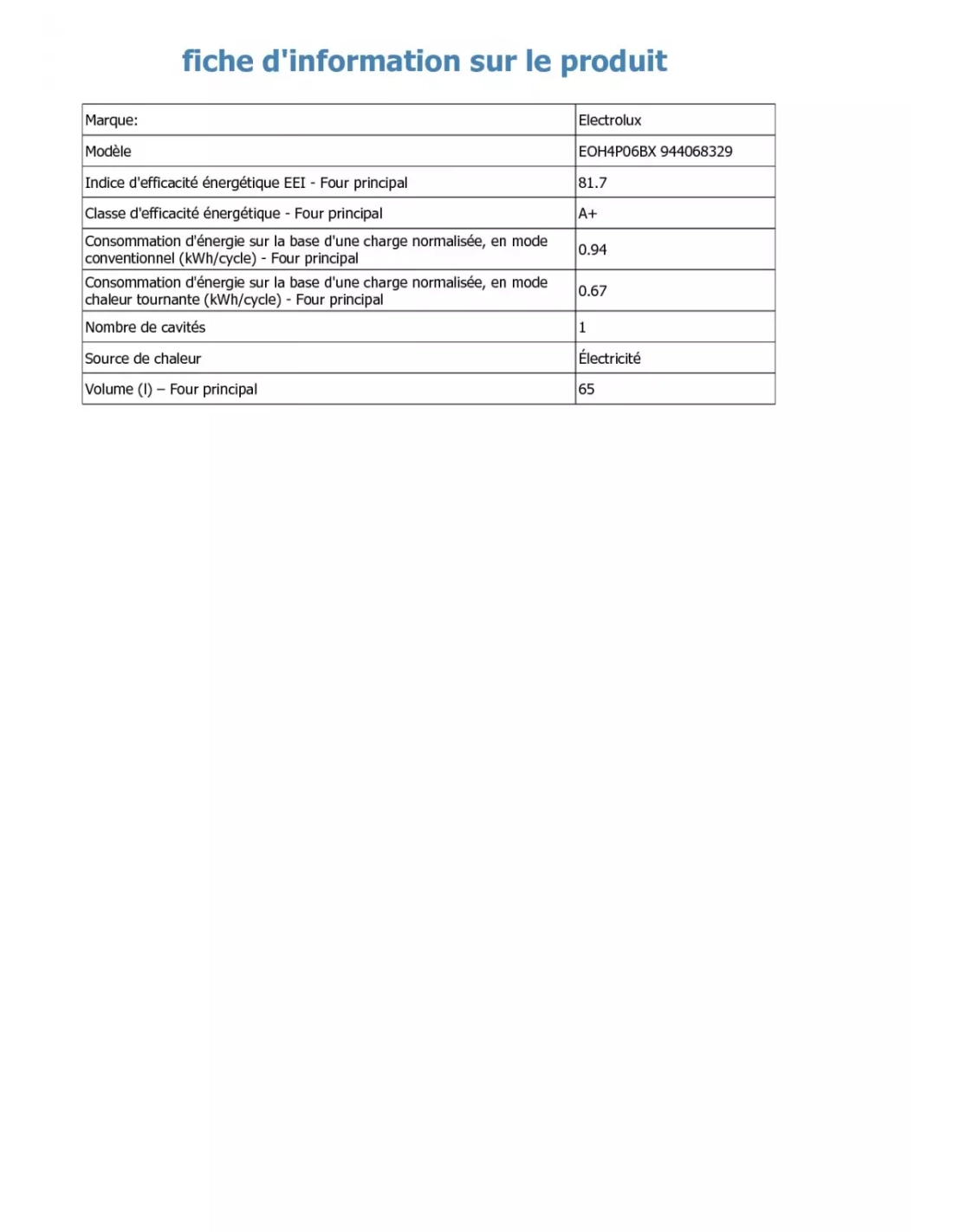 fiche d'information sur le produit

| Marque: | Electrolux |
|---|---|
| Modèle | EOH4P06BX 944068329 |
| Indice d'efficacité énergétique EEI - Four principal | 81.7 |
| Classe d'efficacité énergétique - Four principal | A+ |
| Consommation d'énergie sur la base d'une charge normalisée, en mode conventionnel (kWh/cycle) - Four principal | 0.94 |
| Consommation d'énergie sur la base d'une charge normalisée, en mode chaleur tournante (kWh/cycle) - Four principal | 0.67 |
| Nombre de cavités | 1 |
| Source de chaleur | Électricité |
| Volume (l) – Four principal | 65 |